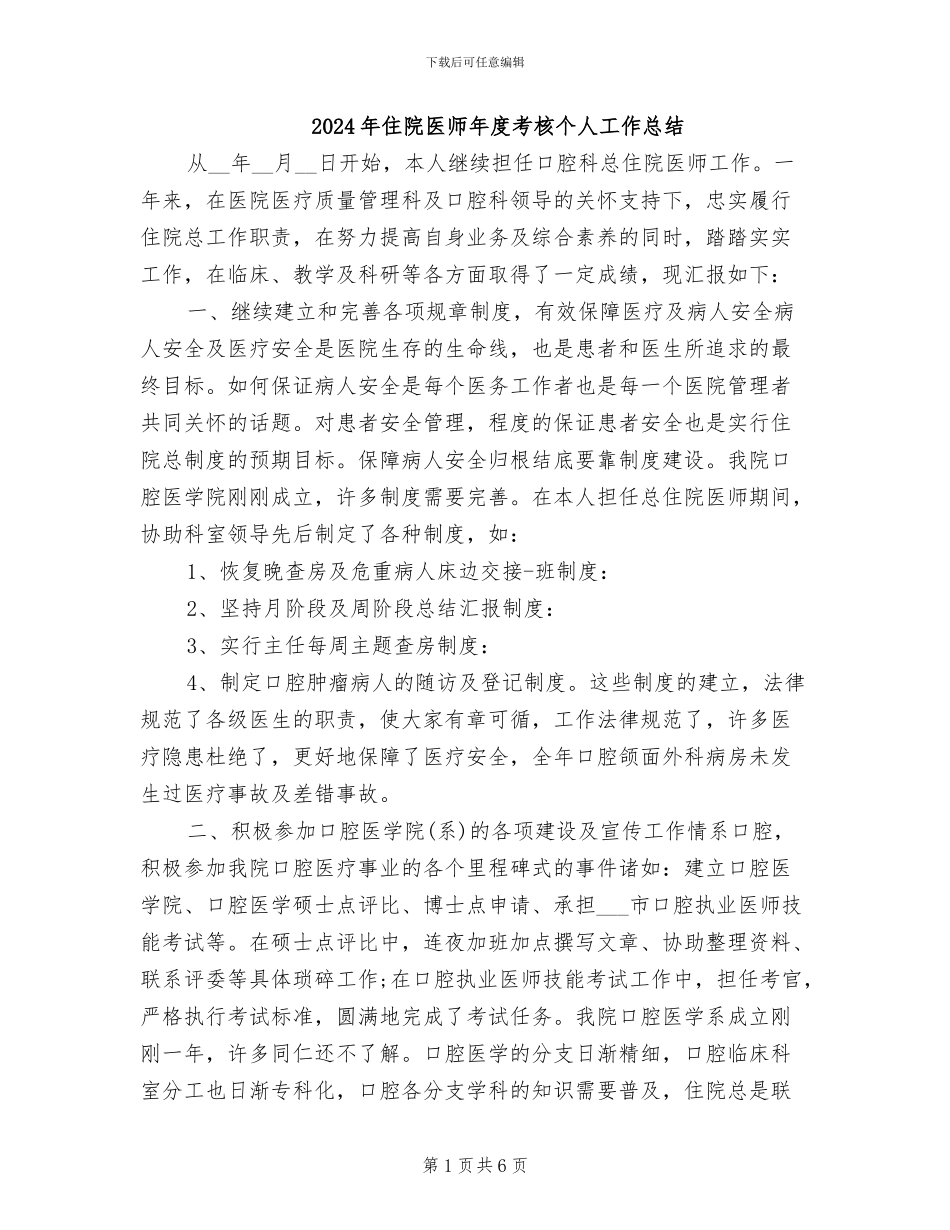 下载后可任意编辑

2024年住院医师年度考核个人工作总结

从____年____月____日开始，本人继续担任口腔科总住院医师工作。一年来，在医院医疗质量管理科及口腔科领导的关怀支持下，忠实履行住院总工作职责，在努力提高自身业务及综合素养的同时，踏踏实实工作，在临床、教学及科研等各方面取得了一定成绩，现汇报如下：

一、继续建立和完善各项规章制度，有效保障医疗及病人安全病人安全及医疗安全是医院生存的生命线，也是患者和医生所追求的最终目标。如何保证病人安全是每个医务工作者也是每一个医院管理者共同关怀的话题。对患者安全管理，程度的保证患者安全也是实行住院总制度的预期目标。保障病人安全归根结底要靠制度建设。我院口腔医学院刚刚成立，许多制度需要完善。在本人担任总住院医师期间，协助科室领导先后制定了各种制度，如：

1、恢复晚查房及危重病人床边交接-班制度：

2、坚持月阶段及周阶段总结汇报制度：

3、实行主任每周主题查房制度：

4、制定口腔肿瘤病人的随访及登记制度。这些制度的建立，法律规范了各级医生的职责，使大家有章可循，工作法律规范了，许多医疗隐患杜绝了，更好地保障了医疗安全，全年口腔颌面外科病房未发生过医疗事故及差错事故。

二、积极参加口腔医学院(系)的各项建设及宣传工作情系口腔，积极参加我院口腔医疗事业的各个里程碑式的事件诸如：建立口腔医学院、口腔医学硕士点评比、博士点申请、承担____市口腔执业医师技能考试等。在硕士点评比中，连夜加班加点撰写文章、协助整理资料、联系评委等具体琐碎工作;在口腔执业医师技能考试工作中，担任考官，严格执行考试标准，圆满地完成了考试任务。我院口腔医学系成立刚刚一年，许多同仁还不了解。口腔医学的分支日渐精细，口腔临床科室分工也日渐专科化，口腔各分支学科的知识需要普及，住院总是联

第1页共6页